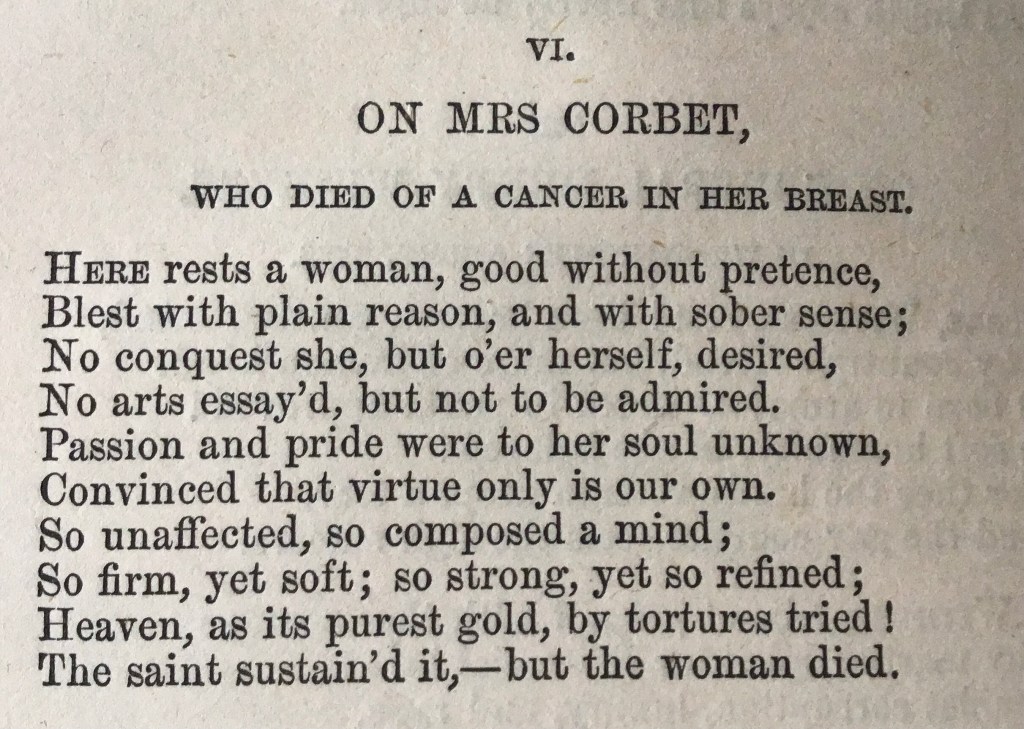 VI.

ON MRS CORBET,

WHO DIED OF A CANCER IN HER BREAST.

HERE rests a woman, good without pretence,
Blest with plain reason, and with sober sense;
No conquest she, but o'er herself, desired,
No arts essay'd, but not to be admired.
Passion and pride were to her soul unknown,
Convinced that virtue only is our own.
So unaffected, so composed a mind;
So firm, yet soft; so strong, yet so refined;
Heaven, as its purest gold, by tortures tried!
The saint sustain'd it,—but the woman died.